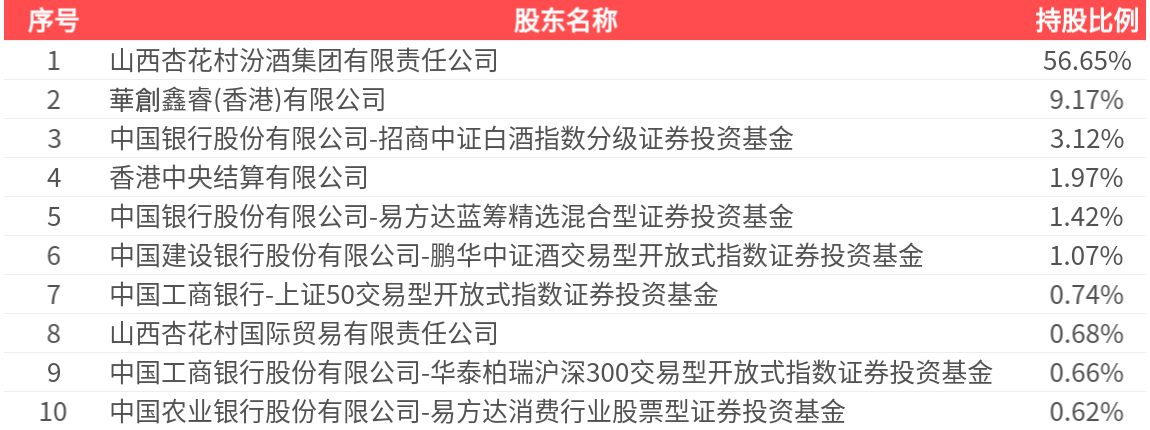 | 序号 | 股东名称 | 持股比例 |
|---|---|---|
| 1 | 山西杏花村汾酒集团有限责任公司 | 56.65% |
| 2 | 華創鑫睿(香港)有限公司 | 9.17% |
| 3 | 中国银行股份有限公司-招商中证白酒指数分级证券投资基金 | 3.12% |
| 4 | 香港中央结算有限公司 | 1.97% |
| 5 | 中国银行股份有限公司-易方达蓝筹精选混合型证券投资基金 | 1.42% |
| 6 | 中国建设银行股份有限公司-鹏华中证酒交易型开放式指数证券投资基金 | 1.07% |
| 7 | 中国工商银行-上证50交易型开放式指数证券投资基金 | 0.74% |
| 8 | 山西杏花村国际贸易有限责任公司 | 0.68% |
| 9 | 中国工商银行股份有限公司-华泰柏瑞沪深300交易型开放式指数证券投资基金 | 0.66% |
| 10 | 中国农业银行股份有限公司-易方达消费行业股票型证券投资基金 | 0.62% |